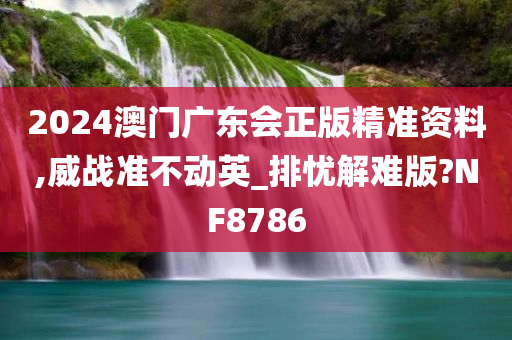 2024澳门广东会正版精准资料,威战准不动英_排忧解难版?NF8786